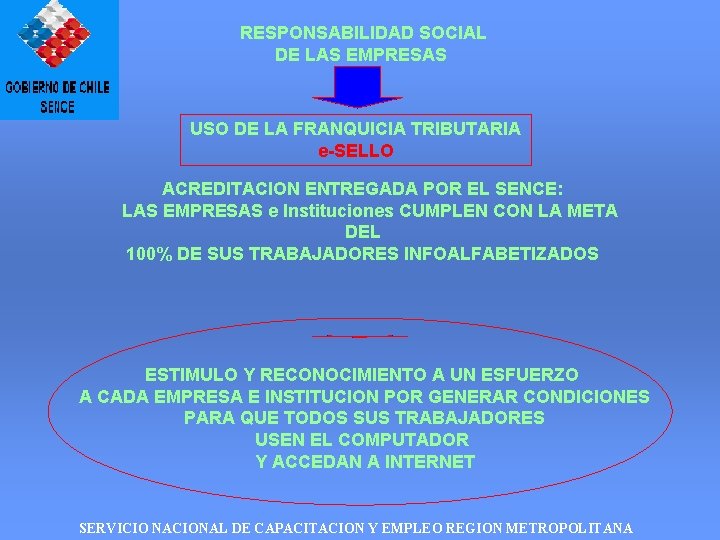 GOBIERNO DE CHILE
SENCE

RESPONSABILIDAD SOCIAL
DE LAS EMPRESAS

USO DE LA FRANQUICIA TRIBUTARIA
e-SELLO

ACREDITACION ENTREGADA POR EL SENCE:
LAS EMPRESAS e Instituciones CUMPLEN CON LA META DEL
100% DE SUS TRABAJADORES INFOALFABETIZADOS

ESTIMULO Y RECONOCIMIENTO A UN ESFUERZO
A CADA EMPRESA E INSTITUCION POR GENERAR CONDICIONES
PARA QUE TODOS SUS TRABAJADORES
USEN EL COMPUTADOR
Y ACCEDAN A INTERNET

SERVICIO NACIONAL DE CAPACITACION Y EMPLEO REGION METROPOLITANA